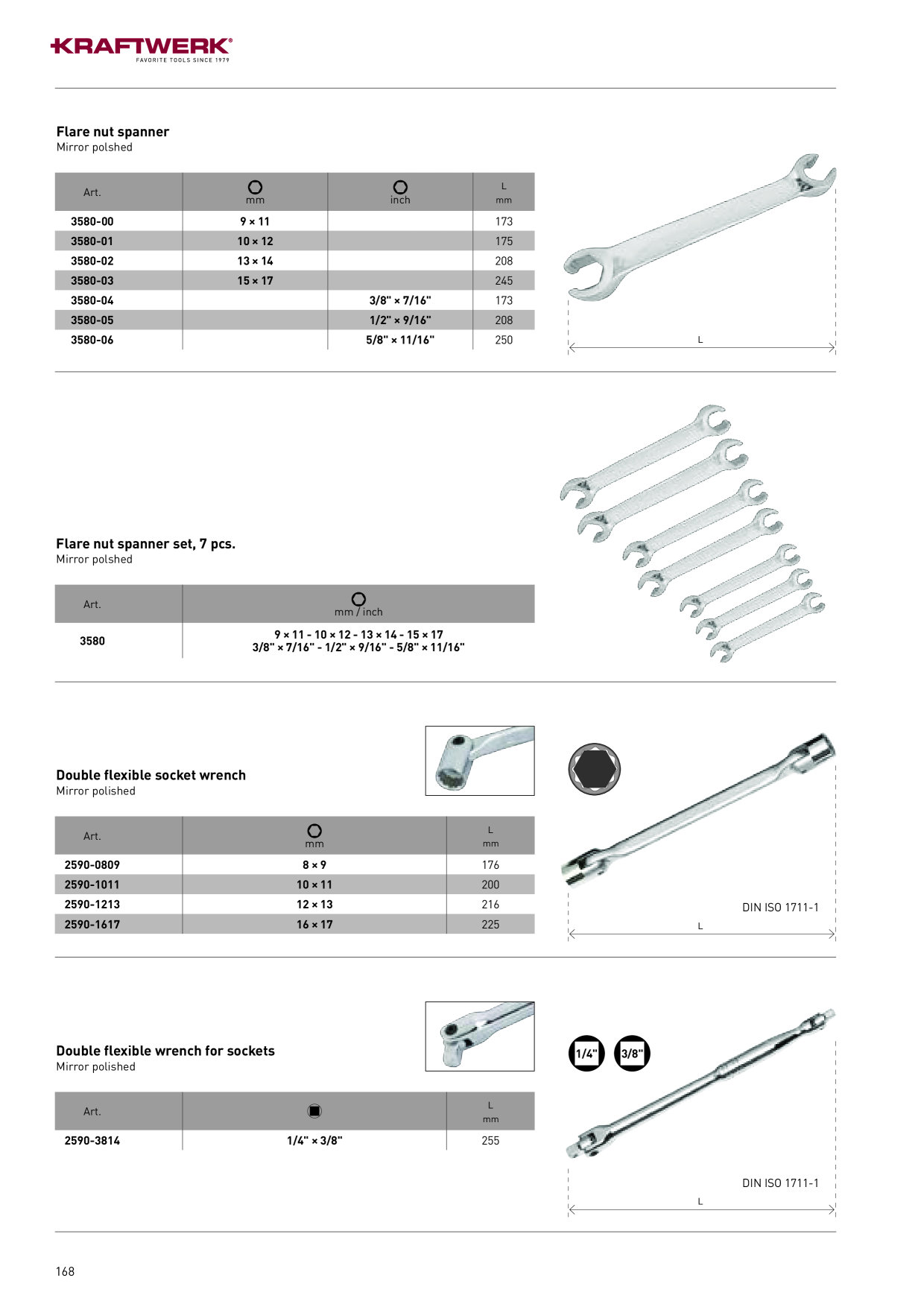 KRAFTWERK®
FAVORITE TOOLS SINCE 1979

Flare nut spanner
Mirror polshed

| Art. | mm | inch | L mm |
|---|---|---|---|
| 3580-00 | 9 × 11 | | 173 |
| 3580-01 | 10 × 12 | | 175 |
| 3580-02 | 13 × 14 | | 208 |
| 3580-03 | 15 × 17 | | 245 |
| 3580-04 | | 3/8" × 7/16" | 173 |
| 3580-05 | | 1/2" × 9/16" | 208 |
| 3580-06 | | 5/8" × 11/16" | 250 |

L

Flare nut spanner set, 7 pcs.
Mirror polshed

| Art. | mm / inch |
|---|---|
| 3580 | 9 × 11 - 10 × 12 - 13 × 14 - 15 × 17 3/8" × 7/16" - 1/2" × 9/16" - 5/8" × 11/16" |

Double flexible socket wrench
Mirror polished

| Art. | mm | L mm |
|---|---|---|
| 2590-0809 | 8 × 9 | 176 |
| 2590-1011 | 10 × 11 | 200 |
| 2590-1213 | 12 × 13 | 216 |
| 2590-1617 | 16 × 17 | 225 |

DIN ISO 1711-1
L

Double flexible wrench for sockets
Mirror polished

| Art. | | L mm |
|---|---|---|
| 2590-3814 | 1/4" × 3/8" | 255 |

1/4" 3/8"

DIN ISO 1711-1
L

168